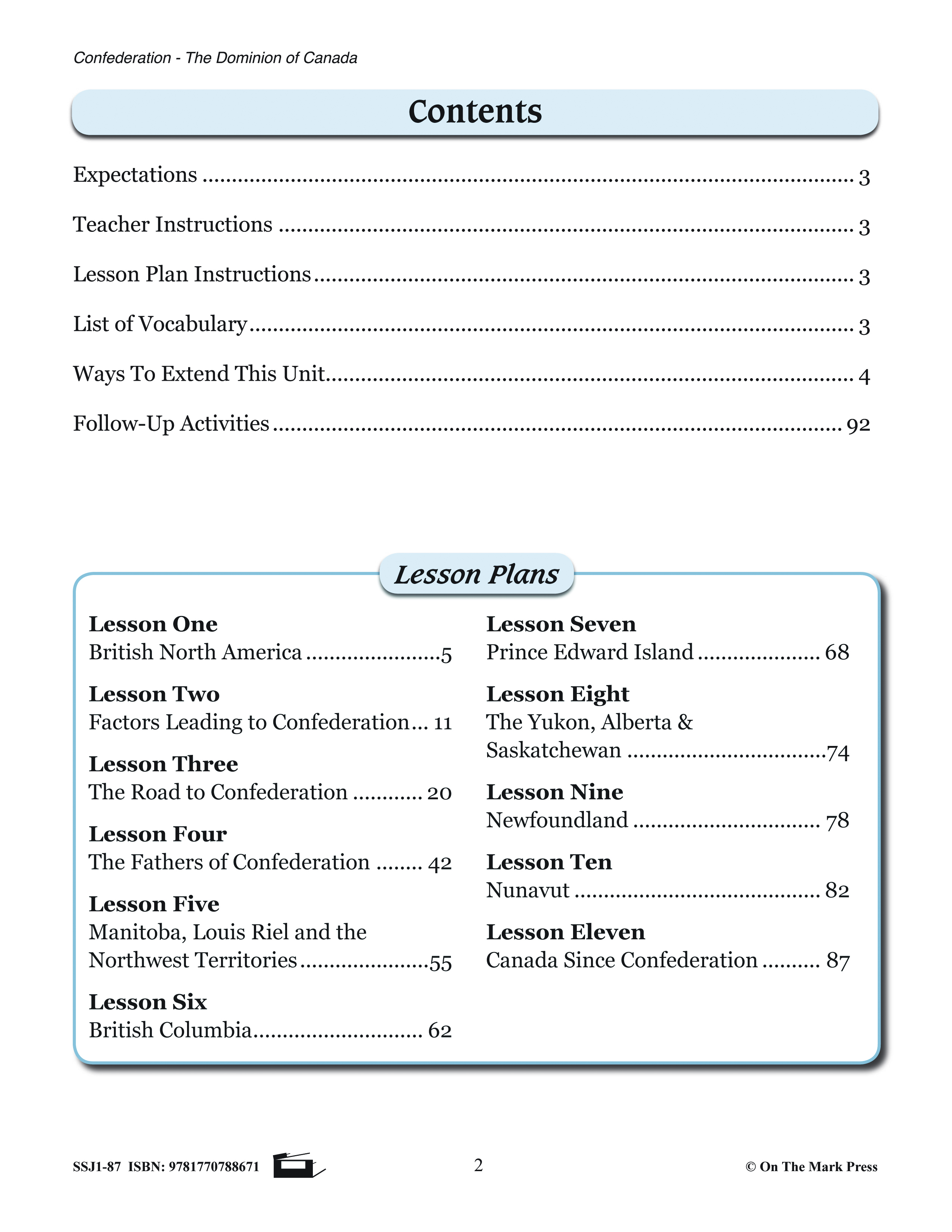 Confederation - The Dominion of Canada

Contents

Expectations 3

Teacher Instructions 3

Lesson Plan Instructions 3

List of Vocabulary 3

Ways To Extend This Unit 4

Follow-Up Activities 92

Lesson Plans

Lesson One
British North America 5

Lesson Two
Factors Leading to Confederation 11

Lesson Three
The Road to Confederation 20

Lesson Four
The Fathers of Confederation 42

Lesson Five
Manitoba, Louis Riel and the Northwest Territories 55

Lesson Six
British Columbia 62

Lesson Seven
Prince Edward Island 68

Lesson Eight
The Yukon, Alberta & Saskatchewan 74

Lesson Nine
Newfoundland 78

Lesson Ten
Nunavut 82

Lesson Eleven
Canada Since Confederation 87

SSJ1-87 ISBN: 9781770788671 2 © On The Mark Press